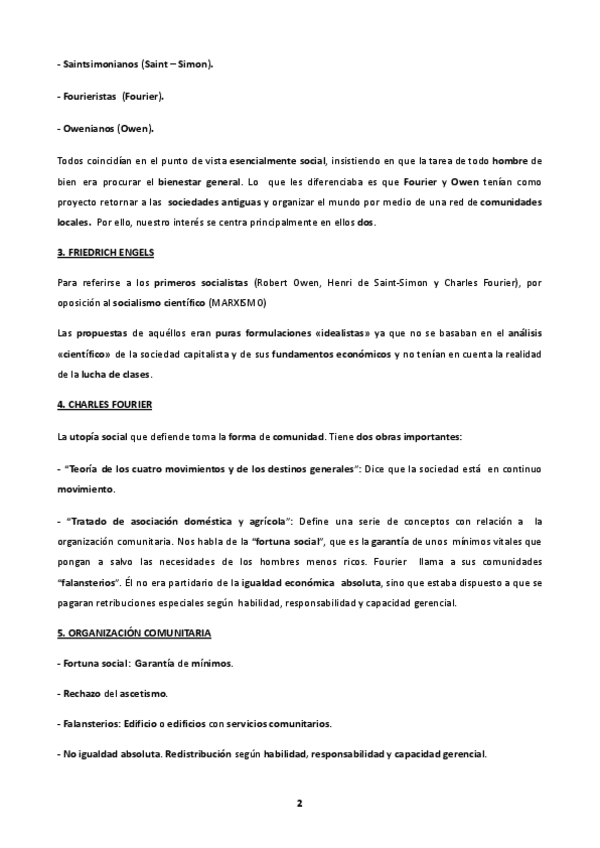 - Saintsimonianos (Saint – Simon).

- Fourieristas (Fourier).

- Owenianos (Owen).

Todos coincidían en el punto de vista esencialmente social, insistiendo en que la tarea de todo hombre de bien era procurar el bienestar general. Lo que les diferenciaba es que Fourier y Owen tenían como proyecto retornar a las sociedades antiguas y organizar el mundo por medio de una red de comunidades locales. Por ello, nuestro interés se centra principalmente en ellos dos.

3. FRIEDRICH ENGELS

Para referirse a los primeros socialistas (Robert Owen, Henri de Saint-Simon y Charles Fourier), por oposición al socialismo científico (MARXISMO)

Las propuestas de aquéllos eran puras formulaciones «idealistas» ya que no se basaban en el análisis «científico» de la sociedad capitalista y de sus fundamentos económicos y no tenían en cuenta la realidad de la lucha de clases.

4. CHARLES FOURIER

La utopía social que defiende toma la forma de comunidad. Tiene dos obras importantes:

- "Teoría de los cuatro movimientos y de los destinos generales": Dice que la sociedad está en continuo movimiento.

- "Tratado de asociación doméstica y agrícola": Define una serie de conceptos con relación a la organización comunitaria. Nos habla de la "fortuna social", que es la garantía de unos mínimos vitales que pongan a salvo las necesidades de los hombres menos ricos. Fourier llama a sus comunidades "falansterios". Él no era partidario de la igualdad económica absoluta, sino que estaba dispuesto a que se pagaran retribuciones especiales según habilidad, responsabilidad y capacidad gerencial.

5. ORGANIZACIÓN COMUNITARIA

- Fortuna social: Garantía de mínimos.

- Rechazo del ascetismo.

- Falansterios: Edificio o edificios con servicios comunitarios.

- No igualdad absoluta. Redistribución según habilidad, responsabilidad y capacidad gerencial.

2